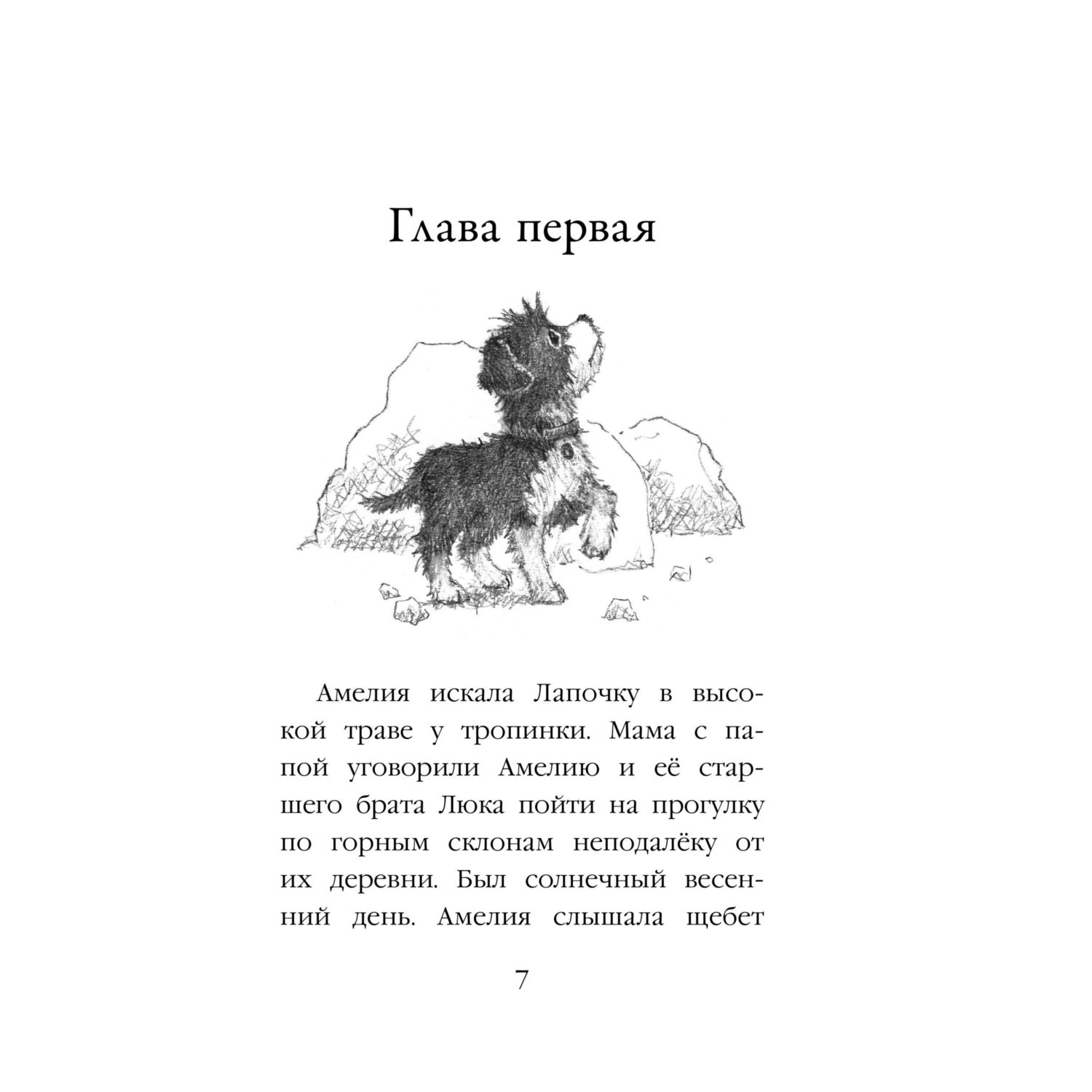 Глава первая

Амелия искала Лапочку в высокой траве у тропинки. Мама с папой уговорили Амелию и её старшего брата Люка пойти на прогулку по горным склонам неподалёку от их деревни. Был солнечный весенний день. Амелия слышала щебет

7